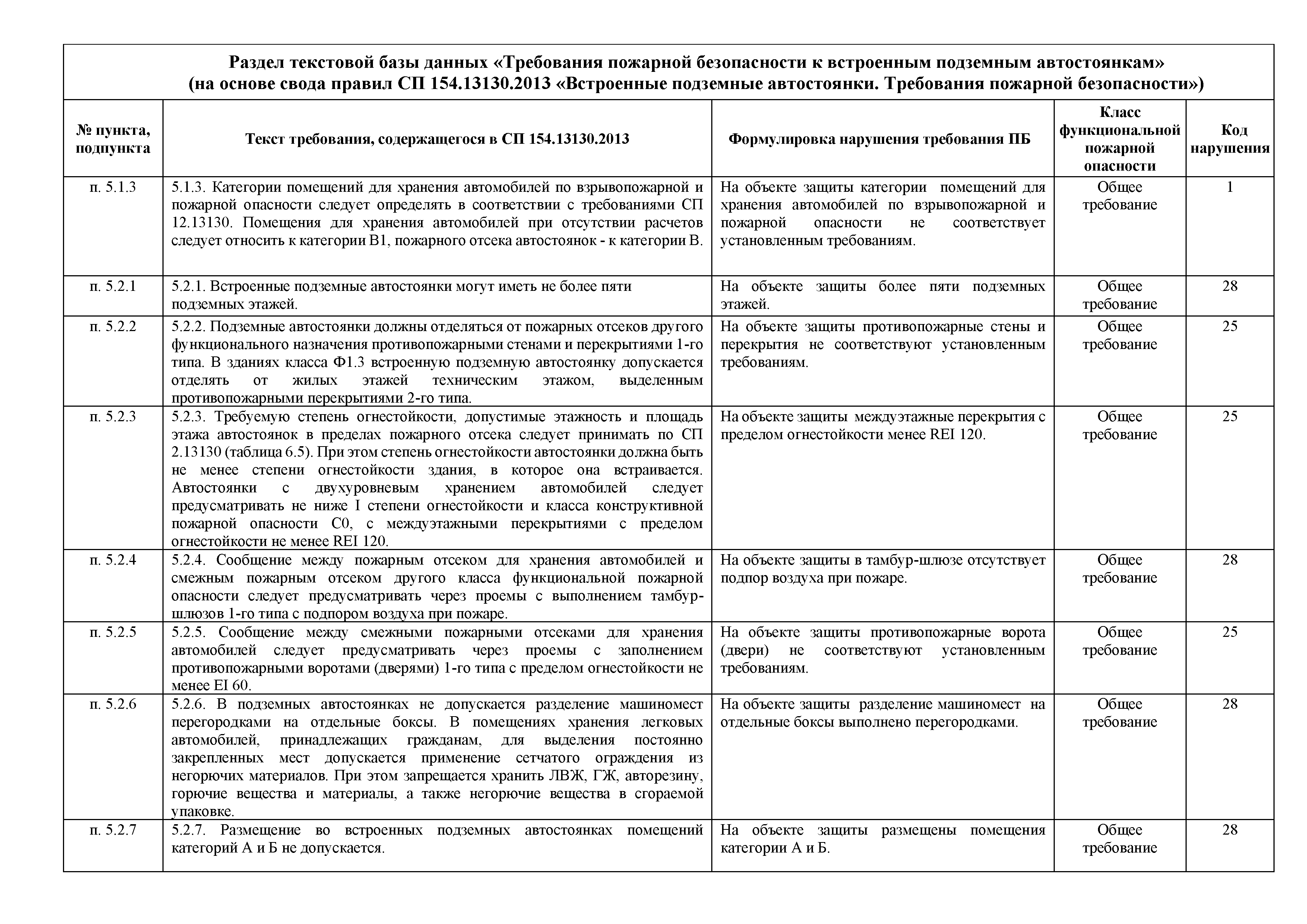 Раздел текстовой базы данных «Требования пожарной безопасности к встроенным подземным автостоянкам» (на основе свода правил СП 154.13130.2013 «Встроенные подземные автостоянки. Требования пожарной безопасности»)

| № пункта, подпункта | Текст требования, содержащегося в СП 154.13130.2013 | Формулировка нарушения требования ПБ | Класс функциональной пожарной опасности | Код нарушения |
|---|---|---|---|---|
| п. 5.1.3 | 5.1.3. Категории помещений для хранения автомобилей по взрывопожарной и пожарной опасности следует определять в соответствии с требованиями СП 12.13130. Помещения для хранения автомобилей при отсутствии расчетов следует относить к категории В1, пожарного отсека автостоянок - к категории В. | На объекте защиты категории помещений для хранения автомобилей по взрывопожарной и пожарной опасности не соответствует установленным требованиям. | Общее требование | 1 |
| п. 5.2.1 | 5.2.1. Встроенные подземные автостоянки могут иметь не более пяти подземных этажей. | На объекте защиты более пяти подземных этажей. | Общее требование | 28 |
| п. 5.2.2 | 5.2.2. Подземные автостоянки должны отделяться от пожарных отсеков другого функционального назначения противопожарными стенами и перекрытиями 1-го типа. В зданиях класса Ф1.3 встроенную подземную автостоянку допускается отделять от жилых этажей техническим этажом, выделенным противопожарными перекрытиями 2-го типа. | На объекте защиты противопожарные стены и перекрытия не соответствуют установленным требованиям. | Общее требование | 25 |
| п. 5.2.3 | 5.2.3. Требуемую степень огнестойкости, допустимые этажность и площадь этажа автостоянок в пределах пожарного отсека следует принимать по СП 2.13130 (таблица 6.5). При этом степень огнестойкости автостоянки должна быть не менее степени огнестойкости здания, в которое она встраивается. Автостоянки с двухуровневым хранением автомобилей следует предусматривать не ниже I степени огнестойкости и класса конструктивной пожарной опасности С0, с междуэтажными перекрытиями с пределом огнестойкости не менее REI 120. | На объекте защиты междуэтажные перекрытия с пределом огнестойкости менее REI 120. | Общее требование | 25 |
| п. 5.2.4 | 5.2.4. Сообщение между пожарным отсеком для хранения автомобилей и смежным пожарным отсеком другого класса функциональной пожарной опасности следует предусматривать через проемы с выполнением тамбур-шлюзов 1-го типа с подпором воздуха при пожаре. | На объекте защиты в тамбур-шлюзе отсутствует подпор воздуха при пожаре. | Общее требование | 28 |
| п. 5.2.5 | 5.2.5. Сообщение между смежными пожарными отсеками для хранения автомобилей следует предусматривать через проемы с заполнением противопожарными воротами (дверями) 1-го типа с пределом огнестойкости не менее EI 60. | На объекте защиты противопожарные ворота (двери) не соответствуют установленным требованиям. | Общее требование | 25 |
| п. 5.2.6 | 5.2.6. В подземных автостоянках не допускается разделение машиномест перегородками на отдельные боксы. В помещениях хранения легковых автомобилей, принадлежащих гражданам, для выделения постоянно закрепленных мест допускается применение сетчатого ограждения из негорючих материалов. При этом запрещается хранить ЛВЖ, ГЖ, авторезину, горючие вещества и материалы, а также негорючие вещества в сгораемой упаковке. | На объекте защиты разделение машиномест на отдельные боксы выполнено перегородками. | Общее требование | 28 |
| п. 5.2.7 | 5.2.7. Размещение во встроенных подземных автостоянках помещений категорий А и Б не допускается. | На объекте защиты размещены помещения категории А и Б. | Общее требование | 28 |